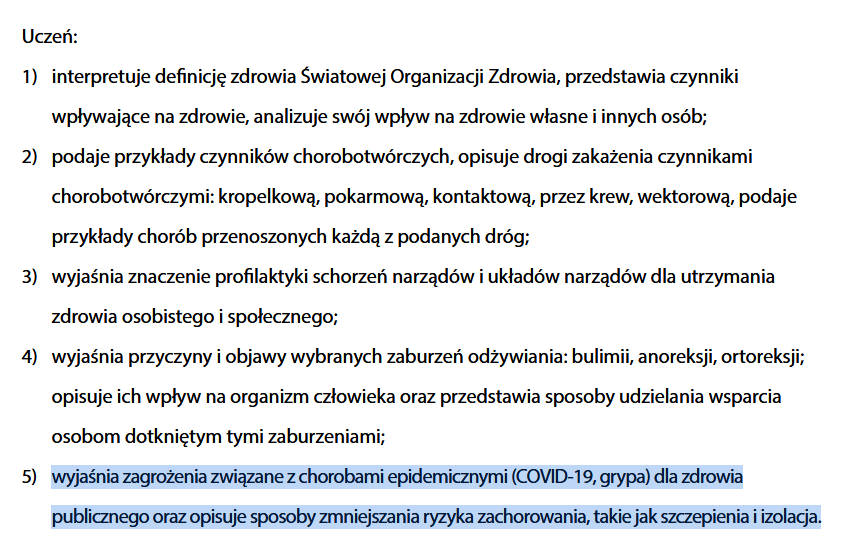 Uczeń:

1) interpretuje definicję zdrowia Światowej Organizacji Zdrowia, przedstawia czynniki wpływające na zdrowie, analizuje swój wpływ na zdrowie własne i innych osób;

2) podaje przykłady czynników chorobotwórczych, opisuje drogi zakażenia czynnikami chorobotwórczymi: kropelkową, pokarmową, kontaktową, przez krew, wektorową, podaje przykłady chorób przenoszonych każdą z podanych dróg;

3) wyjaśnia znaczenie profilaktyki schorzeń narządów i układów narządów dla utrzymania zdrowia osobistego i społecznego;

4) wyjaśnia przyczyny i objawy wybranych zaburzeń odżywiania: bulimii, anoreksji, ortoreksji; opisuje ich wpływ na organizm człowieka oraz przedstawia sposoby udzielania wsparcia osobom dotkniętym tymi zaburzeniami;

5) wyjaśnia zagrożenia związane z chorobami epidemicznymi (COVID-19, grypa) dla zdrowia publicznego oraz opisuje sposoby zmniejszania ryzyka zachorowania, takie jak szczepienia i izolacja.